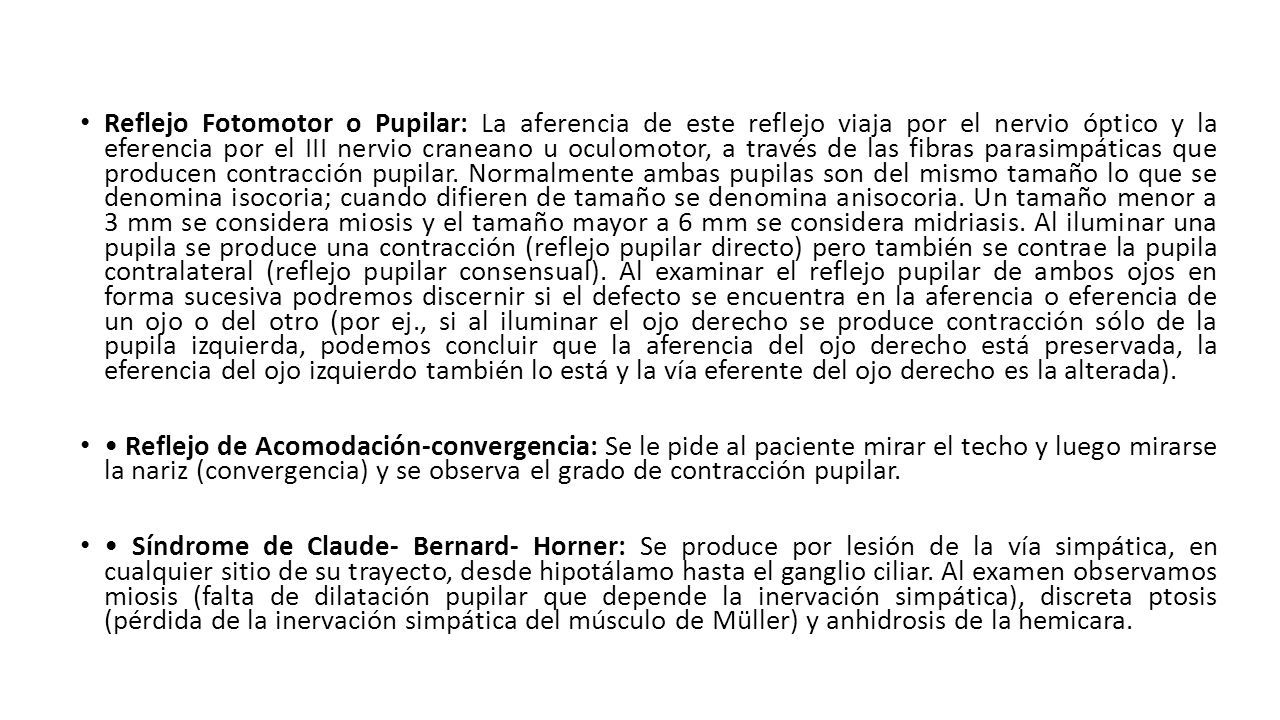 • Reflejo Fotomotor o Pupilar: La aferencia de este reflejo viaja por el nervio óptico y la eferencia por el III nervio craneano u oculomotor, a través de las fibras parasimpáticas que producen contracción pupilar. Normalmente ambas pupilas son del mismo tamaño lo que se denomina isocoria; cuando difieren de tamaño se denomina anisocoria. Un tamaño menor a 3 mm se considera miosis y el tamaño mayor a 6 mm se considera midriasis. Al iluminar una pupila se produce una contracción (reflejo pupilar directo) pero también se contrae la pupila contralateral (reflejo pupilar consensual). Al examinar el reflejo pupilar de ambos ojos en forma sucesiva podremos discernir si el defecto se encuentra en la aferencia o eferencia de un ojo o del otro (por ej., si al iluminar el ojo derecho se produce contracción sólo de la pupila izquierda, podemos concluir que la aferencia del ojo derecho está preservada, la eferencia del ojo izquierdo también lo está y la vía eferente del ojo derecho es la alterada).

• • Reflejo de Acomodación-convergencia: Se le pide al paciente mirar el techo y luego mirarse la nariz (convergencia) y se observa el grado de contracción pupilar.

• • Síndrome de Claude- Bernard- Horner: Se produce por lesión de la vía simpática, en cualquier sitio de su trayecto, desde hipotálamo hasta el ganglio ciliar. Al examen observamos miosis (falta de dilatación pupilar que depende la inervación simpática), discreta ptosis (pérdida de la inervación simpática del músculo de Müller) y anhidrosis de la hemicara.